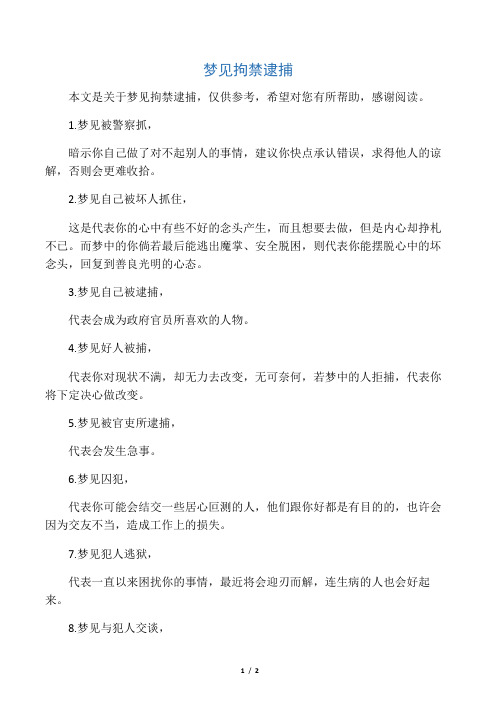 梦见拘禁逮捕

本文是关于梦见拘禁逮捕，仅供参考，希望对您有所帮助，感谢阅读。

1.梦见被警察抓，

暗示你自己做了对不起别人的事情，建议你快点承认错误，求得他人的谅解，否则会更难收拾。

2.梦见自己被坏人抓住，

这是代表你的心中有些不好的念头产生，而且想要去做，但是内心却挣札不已。而梦中的你倘若最后能逃出魔掌、安全脱困，则代表你能摆脱心中的坏念头，回复到善良光明的心态。

3.梦见自己被逮捕，

代表会成为政府官员所喜欢的人物。

4.梦见好人被捕，

代表你对现状不满，却无力去改变，无可奈何，若梦中的人拒捕，代表你将下定决心做改变。

5.梦见被官吏所逮捕，

代表会发生急事。

6.梦见囚犯，

代表你可能会结交一些居心叵测的人，他们跟你好都是有目的的，也许会因为交友不当，造成工作上的损失。

7.梦见犯人逃狱，

代表一直以来困扰你的事情，最近将会迎刃而解，连生病的人也会好起来。

8.梦见与犯人交谈，

1 / 2